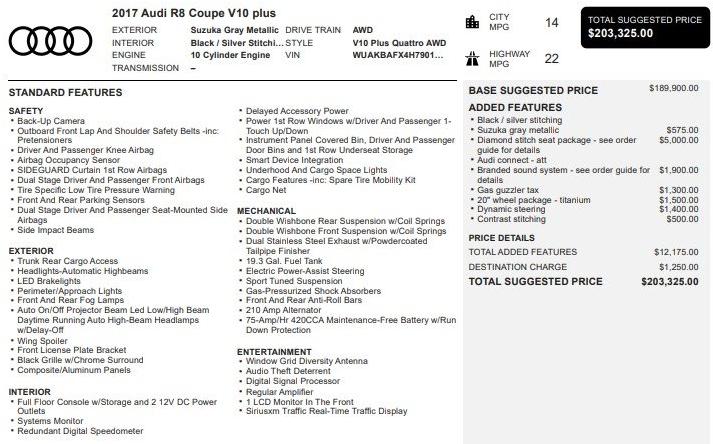 2017 Audi R8 Coupe V10 plus

EXTERIOR Suzuka Gray Metallic
INTERIOR Black / Silver Stitchi...
ENGINE 10 Cylinder Engine
TRANSMISSION –
DRIVE TRAIN AWD
STYLE V10 Plus Quattro AWD
VIN WUAKBAFX4H7901...

CITY MPG 14
HIGHWAY MPG 22

TOTAL SUGGESTED PRICE
$203,325.00

STANDARD FEATURES

SAFETY
• Back-Up Camera
• Outboard Front Lap And Shoulder Safety Belts -inc: Pretensioners
• Driver And Passenger Knee Airbag
• Airbag Occupancy Sensor
• SIDEGUARD Curtain 1st Row Airbags
• Dual Stage Driver And Passenger Front Airbags
• Tire Specific Low Tire Pressure Warning
• Front And Rear Parking Sensors
• Dual Stage Driver And Passenger Seat-Mounted Side Airbags
• Side Impact Beams

EXTERIOR
• Trunk Rear Cargo Access
• Headlights-Automatic Highbeams
• LED Brakelights
• Perimeter/Approach Lights
• Front And Rear Fog Lamps
• Auto On/Off Projector Beam Led Low/High Beam Daytime Running Auto High-Beam Headlamps w/Delay-Off
• Wing Spoiler
• Front License Plate Bracket
• Black Grille w/Chrome Surround
• Composite/Aluminum Panels

INTERIOR
• Full Floor Console w/Storage and 2 12V DC Power Outlets
• Systems Monitor
• Redundant Digital Speedometer

• Delayed Accessory Power
• Power 1st Row Windows w/Driver And Passenger 1-Touch Up/Down
• Instrument Panel Covered Bin, Driver And Passenger Door Bins and 1st Row Underseat Storage
• Smart Device Integration
• Underhood And Cargo Space Lights
• Cargo Features -inc: Spare Tire Mobility Kit
• Cargo Net

MECHANICAL
• Double Wishbone Rear Suspension w/Coil Springs
• Double Wishbone Front Suspension w/Coil Springs
• Dual Stainless Steel Exhaust w/Powdercoated Tailpipe Finisher
• 19.3 Gal. Fuel Tank
• Electric Power-Assist Steering
• Sport Tuned Suspension
• Gas-Pressurized Shock Absorbers
• Front And Rear Anti-Roll Bars
• 210 Amp Alternator
• 75-Amp/Hr 420CCA Maintenance-Free Battery w/Run Down Protection

ENTERTAINMENT
• Window Grid Diversity Antenna
• Audio Theft Deterrent
• Digital Signal Processor
• Regular Amplifier
• 1 LCD Monitor In The Front
• Siriusxm Traffic Real-Time Traffic Display

BASE SUGGESTED PRICE $189,900.00

ADDED FEATURES
• Black / silver stitching
• Suzuka gray metallic $575.00
• Diamond stitch seat package - see order guide for details $5,000.00
• Audi connect - att
• Branded sound system - see order guide for details $1,900.00
• Gas guzzler tax $1,300.00
• 20" wheel package - titanium $1,500.00
• Dynamic steering $1,400.00
• Contrast stitching $500.00

PRICE DETAILS
TOTAL ADDED FEATURES $12,175.00
DESTINATION CHARGE $1,250.00
TOTAL SUGGESTED PRICE $203,325.00